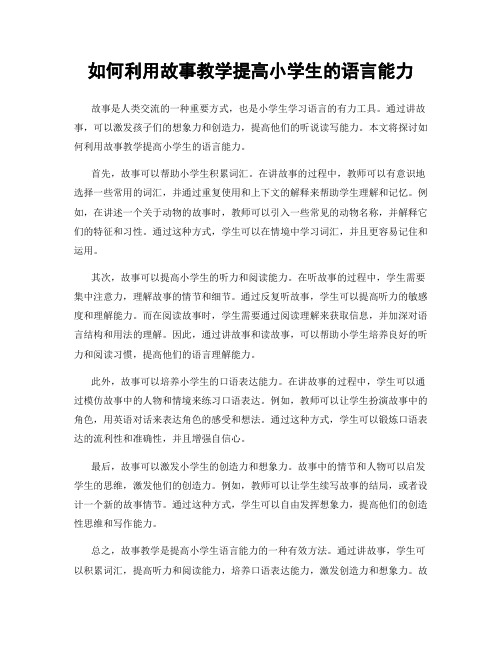 如何利用故事教学提高小学生的语言能力

故事是人类交流的一种重要方式，也是小学生学习语言的有力工具。通过讲故事，可以激发孩子们的想象力和创造力，提高他们的听说读写能力。本文将探讨如何利用故事教学提高小学生的语言能力。

首先，故事可以帮助小学生积累词汇。在讲故事的过程中，教师可以有意识地选择一些常用的词汇，并通过重复使用和上下文的解释来帮助学生理解和记忆。例如，在讲述一个关于动物的故事时，教师可以引入一些常见的动物名称，并解释它们的特征和习性。通过这种方式，学生可以在情境中学习词汇，并且更容易记住和运用。

其次，故事可以提高小学生的听力和阅读能力。在听故事的过程中，学生需要集中注意力，理解故事的情节和细节。通过反复听故事，学生可以提高听力的敏感度和理解能力。而在阅读故事时，学生需要通过阅读理解来获取信息，并加深对语言结构和用法的理解。因此，通过讲故事和读故事，可以帮助小学生培养良好的听力和阅读习惯，提高他们的语言理解能力。

此外，故事可以培养小学生的口语表达能力。在讲故事的过程中，学生可以通过模仿故事中的人物和情境来练习口语表达。例如，教师可以让学生扮演故事中的角色，用英语对话来表达角色的感受和想法。通过这种方式，学生可以锻炼口语表达的流利性和准确性，并且增强自信心。

最后，故事可以激发小学生的创造力和想象力。故事中的情节和人物可以启发学生的思维，激发他们的创造力。例如，教师可以让学生续写故事的结局，或者设计一个新的故事情节。通过这种方式，学生可以自由发挥想象力，提高他们的创造性思维和写作能力。

总之，故事教学是提高小学生语言能力的一种有效方法。通过讲故事，学生可以积累词汇，提高听力和阅读能力，培养口语表达能力，激发创造力和想象力。故